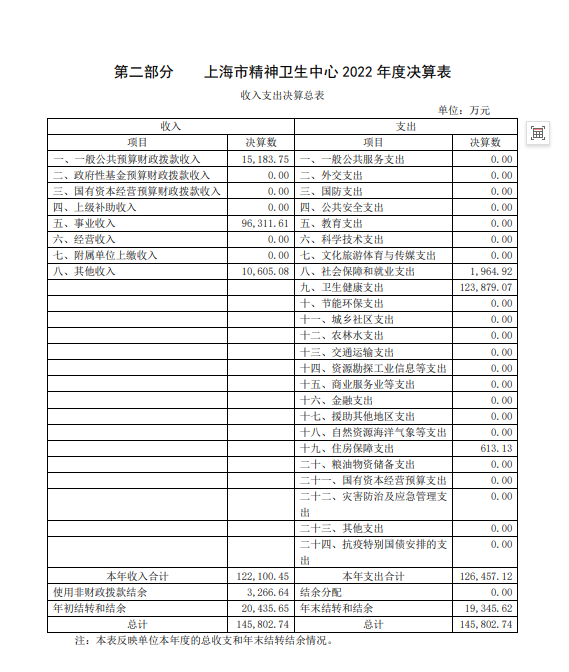 第二部分　　上海市精神卫生中心 2022 年度决算表

收入支出决算总表

单位：万元

| 收入 | | 支出 | |
|---|---|---|---|
| 项目 | 决算数 | 项目 | 决算数 |
| 一、一般公共预算财政拨款收入 | 15,183.75 | 一、一般公共服务支出 | 0.00 |
| 二、政府性基金预算财政拨款收入 | 0.00 | 二、外交支出 | 0.00 |
| 三、国有资本经营预算财政拨款收入 | 0.00 | 三、国防支出 | 0.00 |
| 四、上级补助收入 | 0.00 | 四、公共安全支出 | 0.00 |
| 五、事业收入 | 96,311.61 | 五、教育支出 | 0.00 |
| 六、经营收入 | 0.00 | 六、科学技术支出 | 0.00 |
| 七、附属单位上缴收入 | 0.00 | 七、文化旅游体育与传媒支出 | 0.00 |
| 八、其他收入 | 10,605.08 | 八、社会保障和就业支出 | 1,964.92 |
| | | 九、卫生健康支出 | 123,879.07 |
| | | 十、节能环保支出 | 0.00 |
| | | 十一、城乡社区支出 | 0.00 |
| | | 十二、农林水支出 | 0.00 |
| | | 十三、交通运输支出 | 0.00 |
| | | 十四、资源勘探工业信息等支出 | 0.00 |
| | | 十五、商业服务业等支出 | 0.00 |
| | | 十六、金融支出 | 0.00 |
| | | 十七、援助其他地区支出 | 0.00 |
| | | 十八、自然资源海洋气象等支出 | 0.00 |
| | | 十九、住房保障支出 | 613.13 |
| | | 二十、粮油物资储备支出 | 0.00 |
| | | 二十一、国有资本经营预算支出 | 0.00 |
| | | 二十二、灾害防治及应急管理支出 | 0.00 |
| | | 二十三、其他支出 | 0.00 |
| | | 二十四、抗疫特别国债安排的支出 | 0.00 |
| 本年收入合计 | 122,100.45 | 本年支出合计 | 126,457.12 |
| 使用非财政拨款结余 | 3,266.64 | 结余分配 | 0.00 |
| 年初结转和结余 | 20,435.65 | 年末结转和结余 | 19,345.62 |
| 总计 | 145,802.74 | 总计 | 145,802.74 |

注：本表反映单位本年度的总收支和年末结转结余情况。